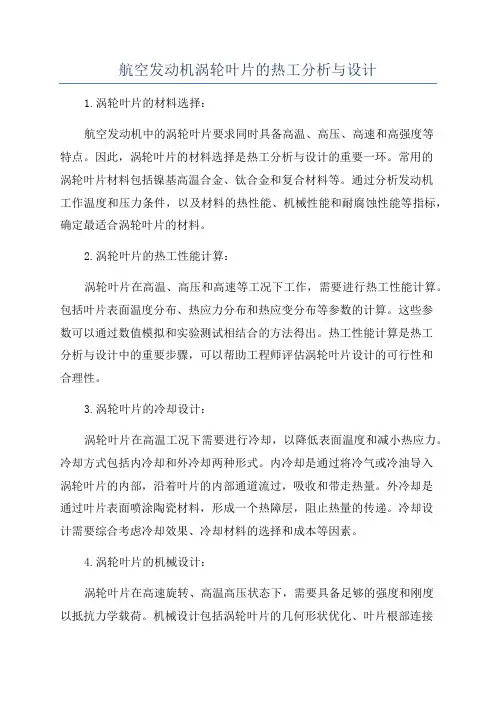 航空发动机涡轮叶片的热工分析与设计

1.涡轮叶片的材料选择：

航空发动机中的涡轮叶片要求同时具备高温、高压、高速和高强度等特点。因此，涡轮叶片的材料选择是热工分析与设计的重要一环。常用的涡轮叶片材料包括镍基高温合金、钛合金和复合材料等。通过分析发动机工作温度和压力条件，以及材料的热性能、机械性能和耐腐蚀性能等指标，确定最适合涡轮叶片的材料。

2.涡轮叶片的热工性能计算：

涡轮叶片在高温、高压和高速等工况下工作，需要进行热工性能计算。包括叶片表面温度分布、热应力分布和热应变分布等参数的计算。这些参数可以通过数值模拟和实验测试相结合的方法得出。热工性能计算是热工分析与设计中的重要步骤，可以帮助工程师评估涡轮叶片设计的可行性和合理性。

3.涡轮叶片的冷却设计：

涡轮叶片在高温工况下需要进行冷却，以降低表面温度和减小热应力。冷却方式包括内冷却和外冷却两种形式。内冷却是通过将冷气或冷油导入涡轮叶片的内部，沿着叶片的内部通道流过，吸收和带走热量。外冷却是通过叶片表面喷涂陶瓷材料，形成一个热障层，阻止热量的传递。冷却设计需要综合考虑冷却效果、冷却材料的选择和成本等因素。

4.涡轮叶片的机械设计：

涡轮叶片在高速旋转、高温高压状态下，需要具备足够的强度和刚度以抵抗力学载荷。机械设计包括涡轮叶片的几何形状优化、叶片根部连接